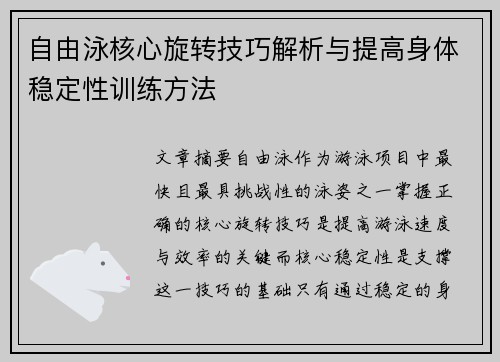 自由泳核心旋转技巧解析与提高身体稳定性训练方法

文章摘要自由泳作为游泳项目中最快且最具挑战性的泳姿之一掌握正确的核心旋转技巧是提高游泳速度与效率的关键而核心稳定性是支撑这一技巧的基础只有通过稳定的身